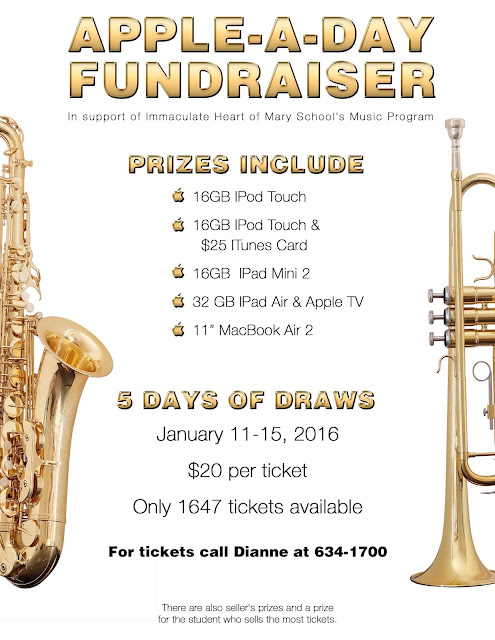 APPLE-A-DAY FUNDRAISER

In support of Immaculate Heart of Mary School's Music Program

PRIZES INCLUDE

16GB IPod Touch

16GB IPod Touch & $25 ITunes Card

16GB IPad Mini 2

32 GB IPad Air & Apple TV

11" MacBook Air 2

5 DAYS OF DRAWS

January 11-15, 2016

$20 per ticket

Only 1647 tickets available

For tickets call Dianne at 634-1700

There are also seller's prizes and a prize for the student who sells the most tickets.